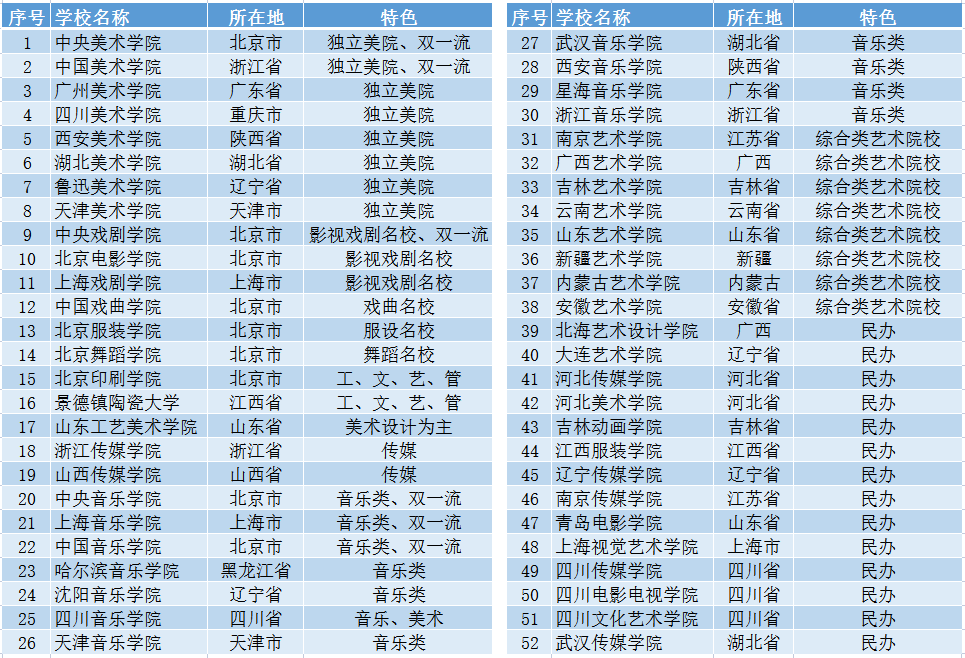 | 序号 | 学校名称 | 所在地 | 特色 |
|---|---|---|---|
| 1 | 中央美术学院 | 北京市 | 独立美院、双一流 |
| 2 | 中国美术学院 | 浙江省 | 独立美院、双一流 |
| 3 | 广州美术学院 | 广东省 | 独立美院 |
| 4 | 四川美术学院 | 重庆市 | 独立美院 |
| 5 | 西安美术学院 | 陕西省 | 独立美院 |
| 6 | 湖北美术学院 | 湖北省 | 独立美院 |
| 7 | 鲁迅美术学院 | 辽宁省 | 独立美院 |
| 8 | 天津美术学院 | 天津市 | 独立美院 |
| 9 | 中央戏剧学院 | 北京市 | 影视戏剧名校、双一流 |
| 10 | 北京电影学院 | 北京市 | 影视戏剧名校 |
| 11 | 上海戏剧学院 | 上海市 | 影视戏剧名校 |
| 12 | 中国戏曲学院 | 北京市 | 戏曲名校 |
| 13 | 北京服装学院 | 北京市 | 服设名校 |
| 14 | 北京舞蹈学院 | 北京市 | 舞蹈名校 |
| 15 | 北京印刷学院 | 北京市 | 工、文、艺、管 |
| 16 | 景德镇陶瓷大学 | 江西省 | 工、文、艺、管 |
| 17 | 山东工艺美术学院 | 山东省 | 美术设计为主 |
| 18 | 浙江传媒学院 | 浙江省 | 传媒 |
| 19 | 山西传媒学院 | 山西省 | 传媒 |
| 20 | 中央音乐学院 | 北京市 | 音乐类、双一流 |
| 21 | 上海音乐学院 | 上海市 | 音乐类、双一流 |
| 22 | 中国音乐学院 | 北京市 | 音乐类、双一流 |
| 23 | 哈尔滨音乐学院 | 黑龙江省 | 音乐类 |
| 24 | 沈阳音乐学院 | 辽宁省 | 音乐类 |
| 25 | 四川音乐学院 | 四川省 | 音乐、美术 |
| 26 | 天津音乐学院 | 天津市 | 音乐类 |

| 序号 | 学校名称 | 所在地 | 特色 |
|---|---|---|---|
| 27 | 武汉音乐学院 | 湖北省 | 音乐类 |
| 28 | 西安音乐学院 | 陕西省 | 音乐类 |
| 29 | 星海音乐学院 | 广东省 | 音乐类 |
| 30 | 浙江音乐学院 | 浙江省 | 音乐类 |
| 31 | 南京艺术学院 | 江苏省 | 综合类艺术院校 |
| 32 | 广西艺术学院 | 广西 | 综合类艺术院校 |
| 33 | 吉林艺术学院 | 吉林省 | 综合类艺术院校 |
| 34 | 云南艺术学院 | 云南省 | 综合类艺术院校 |
| 35 | 山东艺术学院 | 山东省 | 综合类艺术院校 |
| 36 | 新疆艺术学院 | 新疆 | 综合类艺术院校 |
| 37 | 内蒙古艺术学院 | 内蒙古 | 综合类艺术院校 |
| 38 | 安徽艺术学院 | 安徽省 | 综合类艺术院校 |
| 39 | 北海艺术设计学院 | 广西 | 民办 |
| 40 | 大连艺术学院 | 辽宁省 | 民办 |
| 41 | 河北传媒学院 | 河北省 | 民办 |
| 42 | 河北美术学院 | 河北省 | 民办 |
| 43 | 吉林动画学院 | 吉林省 | 民办 |
| 44 | 江西服装学院 | 江西省 | 民办 |
| 45 | 辽宁传媒学院 | 辽宁省 | 民办 |
| 46 | 南京传媒学院 | 江苏省 | 民办 |
| 47 | 青岛电影学院 | 山东省 | 民办 |
| 48 | 上海视觉艺术学院 | 上海市 | 民办 |
| 49 | 四川传媒学院 | 四川省 | 民办 |
| 50 | 四川电影电视学院 | 四川省 | 民办 |
| 51 | 四川文化艺术学院 | 四川省 | 民办 |
| 52 | 武汉传媒学院 | 湖北省 | 民办 |